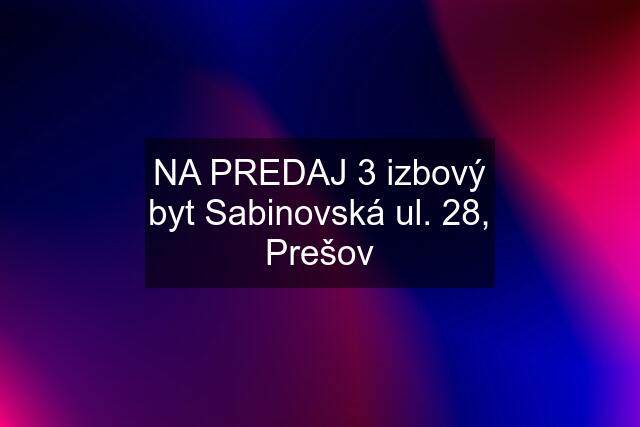 NA PREDAJ 3 izbový byt Sabinovská ul. 28, Prešov